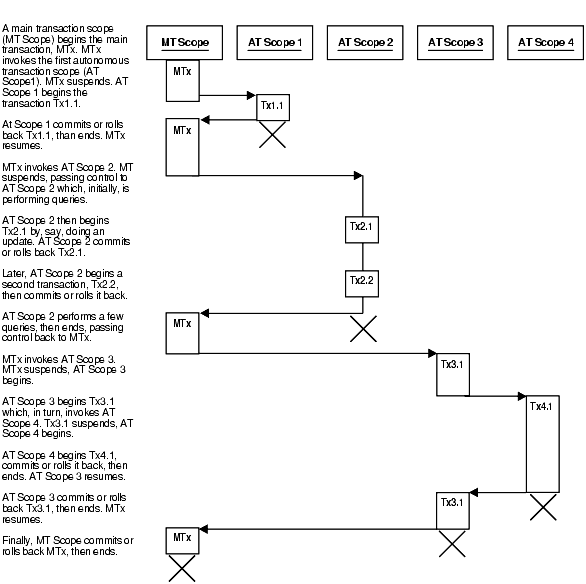 A main transaction scope (MT Scope) begins the main transaction, MTx. MTx invokes the first autonomous transaction scope (AT Scope1). MTx suspends. AT Scope 1 begins the transaction Tx1.1.

At Scope 1 commits or rolls back Tx1.1, than ends. MTx resumes.

MTx invokes AT Scope 2. MT suspends, passing control to AT Scope 2 which, initially, is performing queries.

AT Scope 2 then begins Tx2.1 by, say, doing an update. AT Scope 2 commits or rolls back Tx2.1.

Later, AT Scope 2 begins a second transaction, Tx2.2, then commits or rolls it back.

AT Scope 2 performs a few queries, then ends, passing control back to MTx.

MTx invokes AT Scope 3. MTx suspends, AT Scope 3 begins.

AT Scope 3 begins Tx3.1 which, in turn, invokes AT Scope 4. Tx3.1 suspends, AT Scope 4 begins.

AT Scope 4 begins Tx4.1, commits or rolls it back, then ends. AT Scope 3 resumes.

AT Scope 3 commits or rolls back Tx3.1, then ends. MTx resumes.

Finally, MT Scope commits or rolls back MTx, then ends.

MT Scope

AT Scope 1

AT Scope 2

AT Scope 3

AT Scope 4

MTx

Tx1.1

MTx

Tx2.1

Tx2.2

MTx

Tx3.1

Tx4.1

Tx3.1

MTx